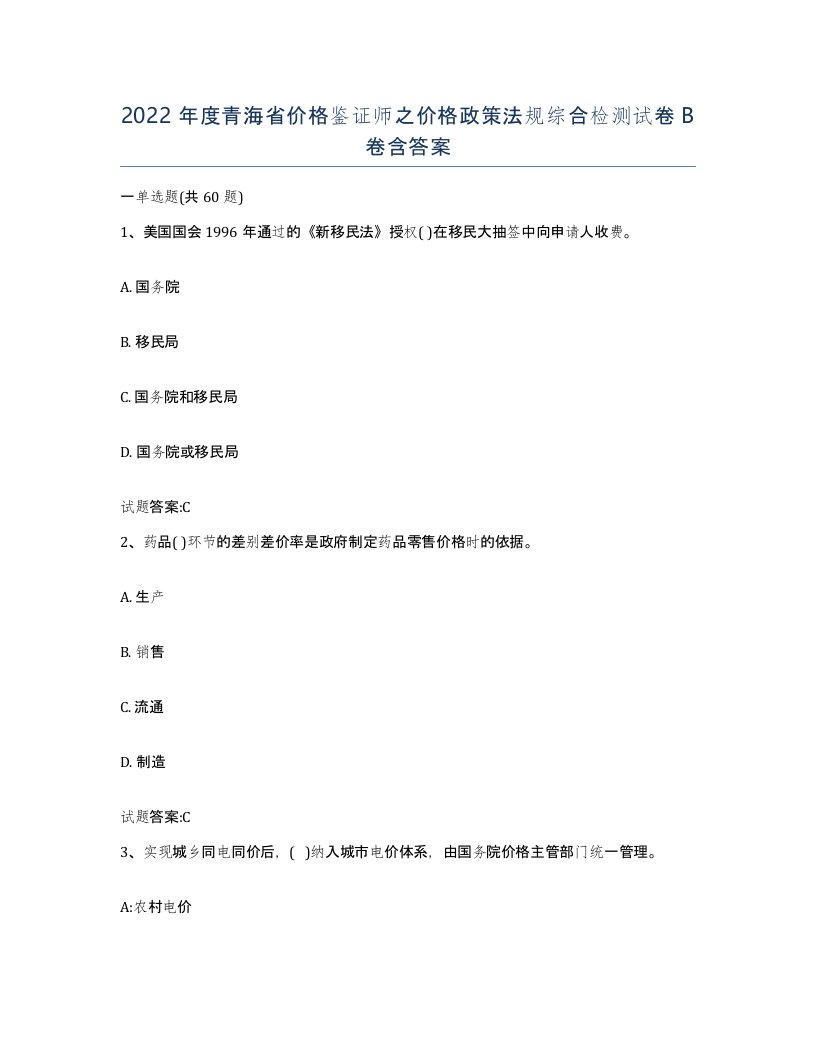 2022 年度青海省价格鉴证师之价格政策法规综合检测试卷 B 卷含答案

一单选题(共 60 题)

1、美国国会 1996 年通过的《新移民法》授权( )在移民大抽签中向申请人收费。

A. 国务院

B. 移民局

C. 国务院和移民局

D. 国务院或移民局

试题答案:C

2、药品( )环节的差别差价率是政府制定药品零售价格时的依据。

A. 生产

B. 销售

C. 流通

D. 制造

试题答案:C

3、实现城乡同电同价后，( )纳入城市电价体系，由国务院价格主管部门统一管理。

A:农村电价